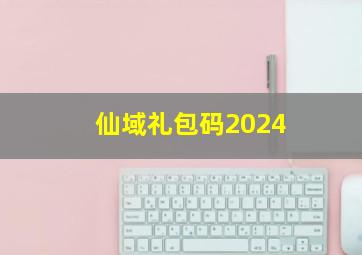 仙域礼包码2024